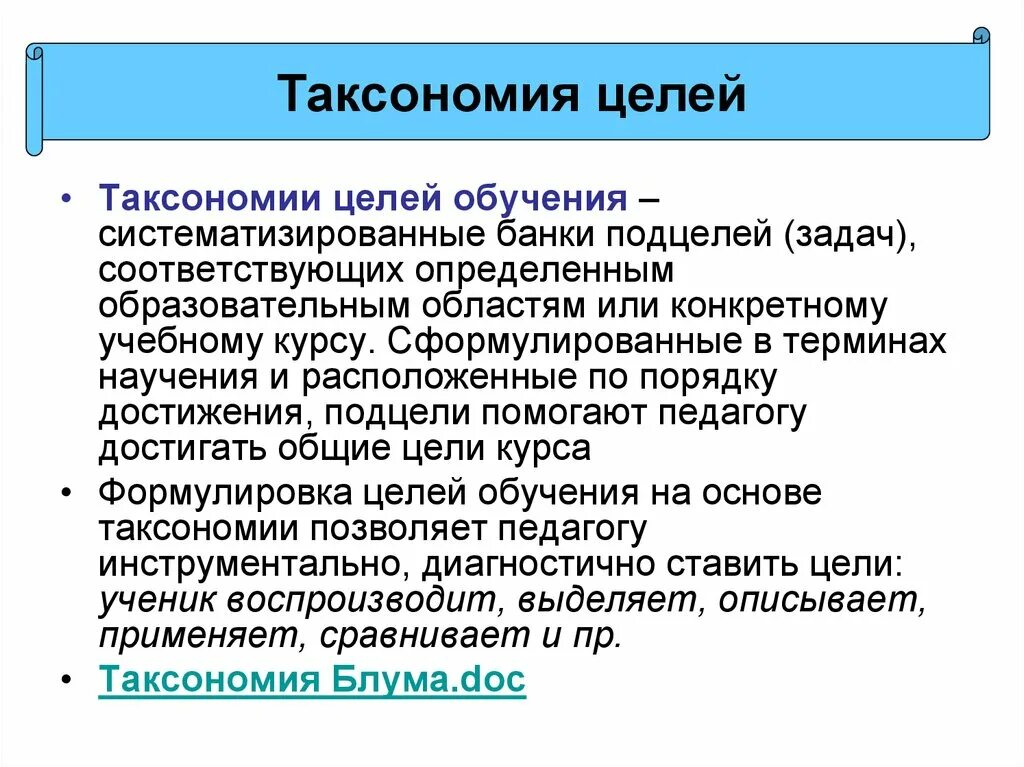 Таксономия целей

• Таксономии целей обучения – систематизированные банки подцелей (задач), соответствующих определенным образовательным областям или конкретному учебному курсу. Сформулированные в терминах научения и расположенные по порядку достижения, подцели помогают педагогу достигать общие цели курса

• Формулировка целей обучения на основе таксономии позволяет педагогу инструментально, диагностично ставить цели: ученик воспроизводит, выделяет, описывает, применяет, сравнивает и пр.

• Таксономия Блума.doc